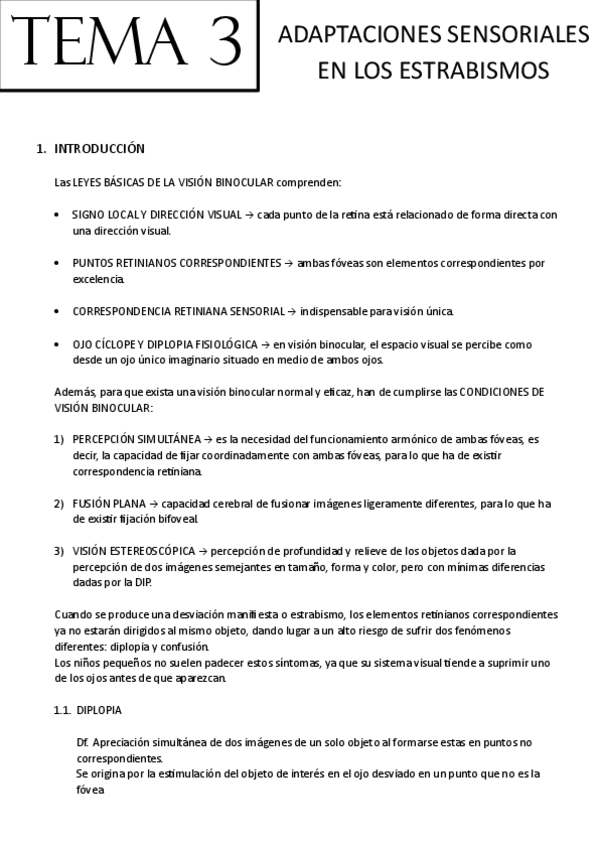 TEMA 3

ADAPTACIONES SENSORIALES EN LOS ESTRABISMOS

1. INTRODUCCIÓN

Las LEYES BÁSICAS DE LA VISIÓN BINOCULAR comprenden:

• SIGNO LOCAL Y DIRECCIÓN VISUAL → cada punto de la retina está relacionado de forma directa con una dirección visual.

• PUNTOS RETINIANOS CORRESPONDIENTES → ambas fóveas son elementos correspondientes por excelencia.

• CORRESPONDENCIA RETINIANA SENSORIAL → indispensable para visión única.

• OJO CÍCLOPE Y DIPLOPIA FISIOLÓGICA → en visión binocular, el espacio visual se percibe como desde un ojo único imaginario situado en medio de ambos ojos.

Además, para que exista una visión binocular normal y eficaz, han de cumplirse las CONDICIONES DE VISIÓN BINOCULAR:

1) PERCEPCIÓN SIMULTÁNEA → es la necesidad del funcionamiento armónico de ambas fóveas, es decir, la capacidad de fijar coordinadamente con ambas fóveas, para lo que ha de existir correspondencia retiniana.

2) FUSIÓN PLANA → capacidad cerebral de fusionar imágenes ligeramente diferentes, para lo que ha de existir fijación bifoveal.

3) VISIÓN ESTEREOSCÓPICA → percepción de profundidad y relieve de los objetos dada por la percepción de dos imágenes semejantes en tamaño, forma y color, pero con mínimas diferencias dadas por la DIP.

Cuando se produce una desviación manifiesta o estrabismo, los elementos retinianos correspondientes ya no estarán dirigidos al mismo objeto, dando lugar a un alto riesgo de sufrir dos fenómenos diferentes: diplopia y confusión.
Los niños pequeños no suelen padecer estos síntomas, ya que su sistema visual tiende a suprimir uno de los ojos antes de que aparezcan.

1.1. DIPLOPIA

Df. Apreciación simultánea de dos imágenes de un solo objeto al formarse estas en puntos no correspondientes.
Se origina por la estimulación del objeto de interés en el ojo desviado en un punto que no es la fóvea